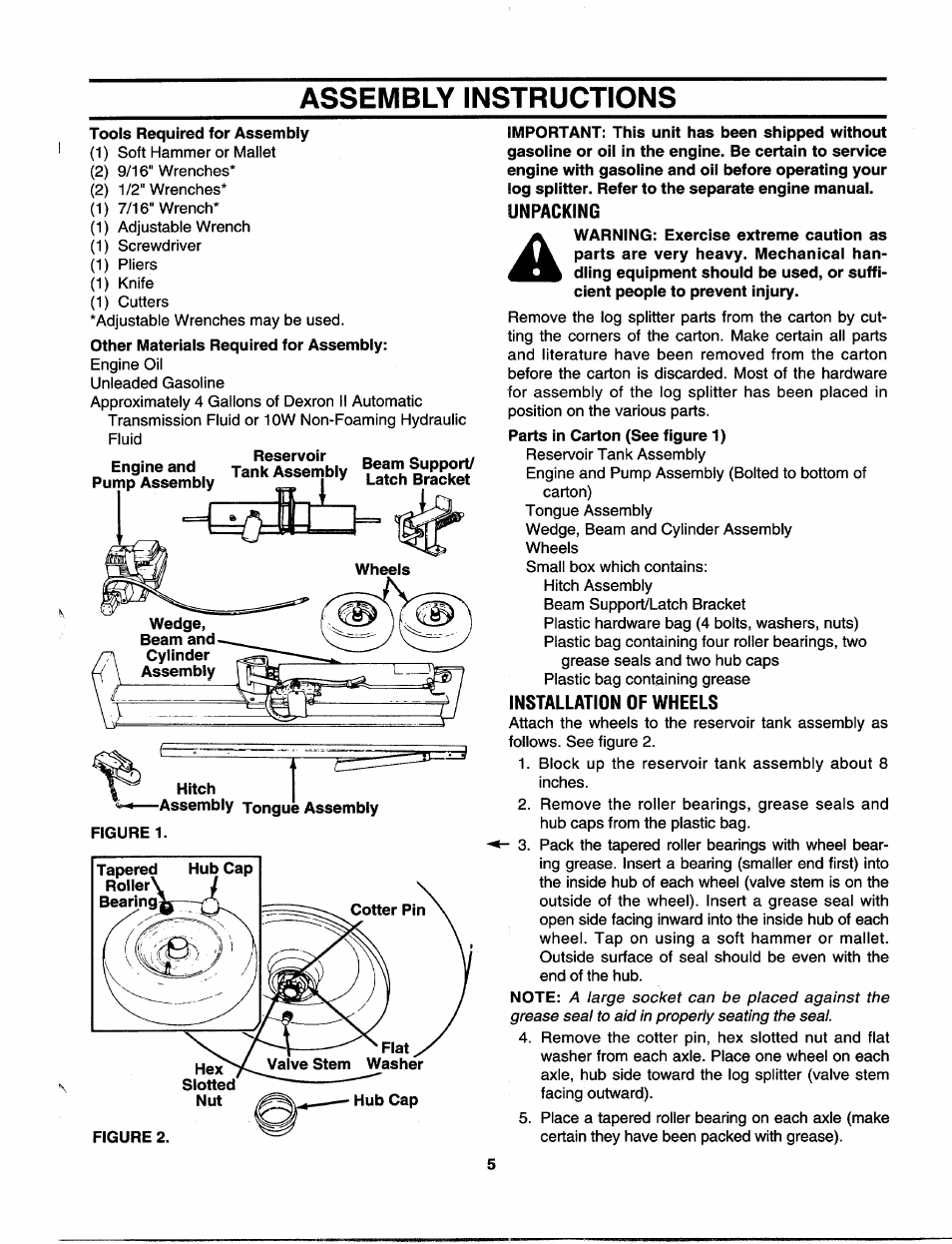 ASSEMBLY INSTRUCTIONS

Tools Required for Assembly
(1) Soft Hammer or Mallet
(2) 9/16" Wrenches*
(2) 1/2" Wrenches*
(1) 7/16" Wrench*
(1) Adjustable Wrench
(1) Screwdriver
(1) Pliers
(1) Knife
(1) Cutters
*Adjustable Wrenches may be used.

Other Materials Required for Assembly:
Engine Oil
Unleaded Gasoline
Approximately 4 Gallons of Dexron II Automatic Transmission Fluid or 10W Non-Foaming Hydraulic Fluid

Engine and Pump Assembly
Reservoir Tank Assembly
Beam Support/ Latch Bracket
Wheels
Wedge, Beam and Cylinder Assembly
Hitch Assembly
Tongue Assembly

FIGURE 1.

Tapered Roller Bearing
Hub Cap
Cotter Pin
Flat Washer
Valve Stem
Hex Slotted Nut
Hub Cap

FIGURE 2.

IMPORTANT: This unit has been shipped without gasoline or oil in the engine. Be certain to service engine with gasoline and oil before operating your log splitter. Refer to the separate engine manual.

UNPACKING

WARNING: Exercise extreme caution as parts are very heavy. Mechanical handling equipment should be used, or sufficient people to prevent injury.

Remove the log splitter parts from the carton by cutting the corners of the carton. Make certain all parts and literature have been removed from the carton before the carton is discarded. Most of the hardware for assembly of the log splitter has been placed in position on the various parts.

Parts in Carton (See figure 1)
Reservoir Tank Assembly
Engine and Pump Assembly (Bolted to bottom of carton)
Tongue Assembly
Wedge, Beam and Cylinder Assembly
Wheels
Small box which contains:
Hitch Assembly
Beam Support/Latch Bracket
Plastic hardware bag (4 bolts, washers, nuts)
Plastic bag containing four roller bearings, two grease seals and two hub caps
Plastic bag containing grease

INSTALLATION OF WHEELS

Attach the wheels to the reservoir tank assembly as follows. See figure 2.

1. Block up the reservoir tank assembly about 8 inches.
2. Remove the roller bearings, grease seals and hub caps from the plastic bag.
3. Pack the tapered roller bearings with wheel bearing grease. Insert a bearing (smaller end first) into the inside hub of each wheel (valve stem is on the outside of the wheel). Insert a grease seal with open side facing inward into the inside hub of each wheel. Tap on using a soft hammer or mallet. Outside surface of seal should be even with the end of the hub.

NOTE: A large socket can be placed against the grease seal to aid in properly seating the seal.

4. Remove the cotter pin, hex slotted nut and flat washer from each axle. Place one wheel on each axle, hub side toward the log splitter (valve stem facing outward).
5. Place a tapered roller bearing on each axle (make certain they have been packed with grease).

5